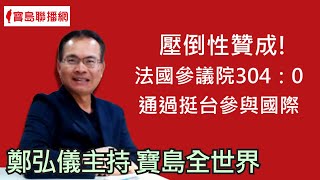 寶島聯播網

壓倒性贊成!
法國參議院304：0
通過挺台參與國際

鄭弘儀主持 寶島全世界